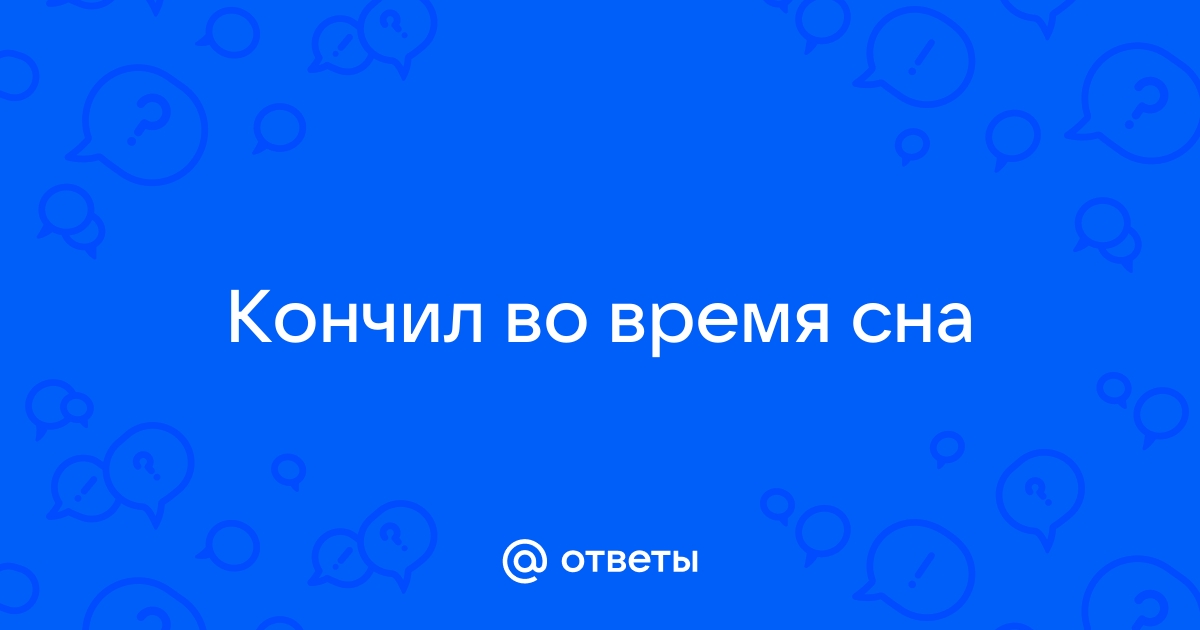 Кончил во время сна

@ ответы